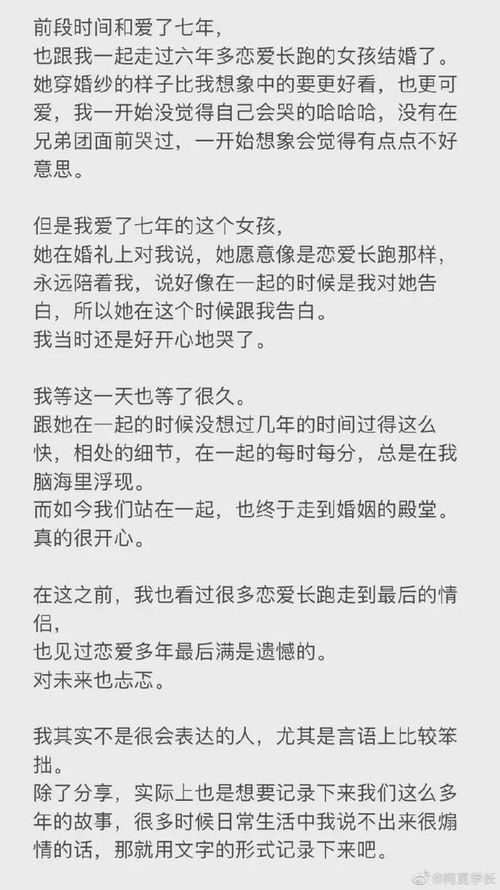 前段时间和爱了七年，
也跟我一起走过六年多恋爱长跑的女孩结婚了。
她穿婚纱的样子比我想象中的要更好看，也更可爱，我一开始没觉得自己会哭的哈哈哈，没有在兄弟团面前哭过，一开始想象会觉得有点点不好意思。

但是我爱了七年的这个女孩，
她在婚礼上对我说，她愿意像是恋爱长跑那样，永远陪着我，说好像在一起的时候是我对她告白，所以她在这个时候跟我告白。
我当时还是好开心地哭了。

我等这一天也等了很久。
跟她在一起的时候没想过几年的时间过得这么快，相处的细节，在一起的每时每分，总是在我脑海里浮现。
而如今我们站在一起，也终于走到婚姻的殿堂。
真的很开心。

在这之前，我也看过很多恋爱长跑走到最后的情侣，
也见过恋爱多年最后满是遗憾的。
对未来也忐忑。

我其实不是很会表达的人，尤其是言语上比较笨拙。
除了分享，实际上也是想要记录下来我们这么多年的故事，很多时候日常生活中我说不出来很煽情的话，那就用文字的形式记录下来吧。

@阿莫学长